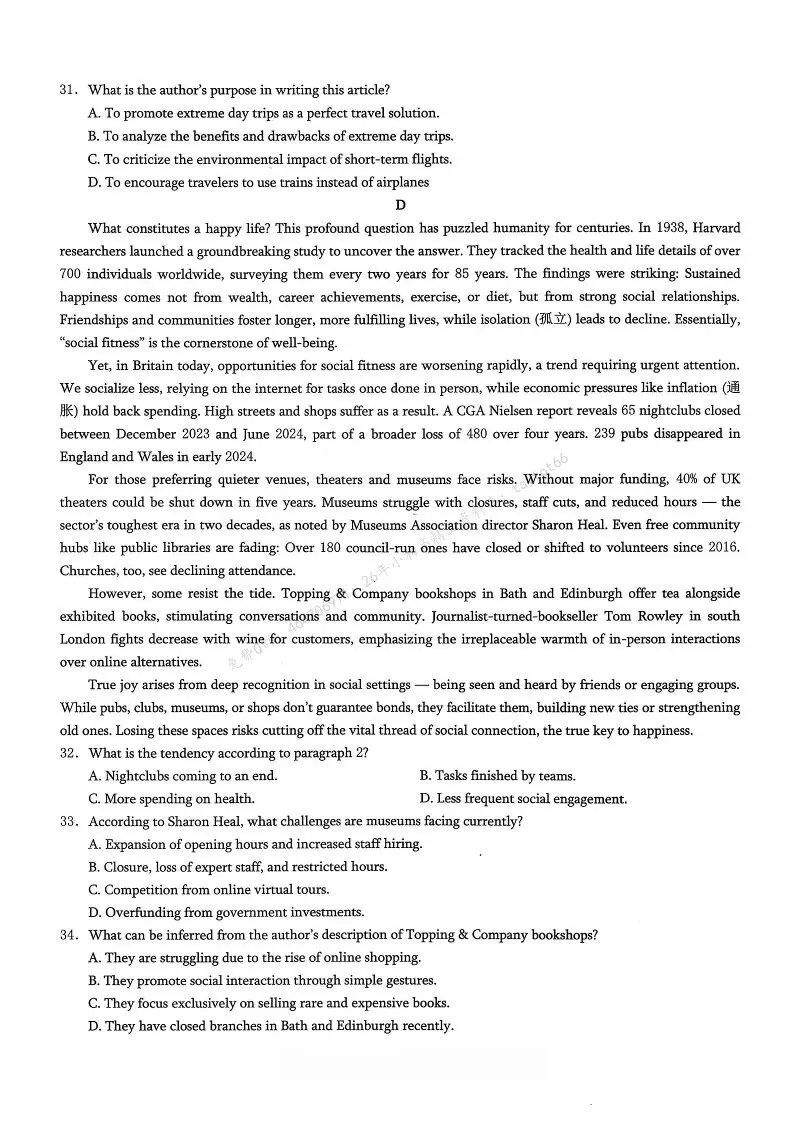 31. What is the author's purpose in writing this article?
A. To promote extreme day trips as a perfect travel solution.
B. To analyze the benefits and drawbacks of extreme day trips.
C. To criticize the environmental impact of short-term flights.
D. To encourage travelers to use trains instead of airplanes

D

What constitutes a happy life? This profound question has puzzled humanity for centuries. In 1938, Harvard researchers launched a groundbreaking study to uncover the answer. They tracked the health and life details of over 700 individuals worldwide, surveying them every two years for 85 years. The findings were striking: Sustained happiness comes not from wealth, career achievements, exercise, or diet, but from strong social relationships. Friendships and communities foster longer, more fulfilling lives, while isolation (孤立) leads to decline. Essentially, "social fitness" is the cornerstone of well-being.

Yet, in Britain today, opportunities for social fitness are worsening rapidly, a trend requiring urgent attention. We socialize less, relying on the internet for tasks once done in person, while economic pressures like inflation (通胀) hold back spending. High streets and shops suffer as a result. A CGA Nielsen report reveals 65 nightclubs closed between December 2023 and June 2024, part of a broader loss of 480 over four years. 239 pubs disappeared in England and Wales in early 2024.

For those preferring quieter venues, theaters and museums face risks. Without major funding, 40% of UK theaters could be shut down in five years. Museums struggle with closures, staff cuts, and reduced hours — the sector's toughest era in two decades, as noted by Museums Association director Sharon Heal. Even free community hubs like public libraries are fading: Over 180 council-run ones have closed or shifted to volunteers since 2016. Churches, too, see declining attendance.

However, some resist the tide. Topping & Company bookshops in Bath and Edinburgh offer tea alongside exhibited books, stimulating conversations and community. Journalist-turned-bookseller Tom Rowley in south London fights decrease with wine for customers, emphasizing the irreplaceable warmth of in-person interactions over online alternatives.

True joy arises from deep recognition in social settings — being seen and heard by friends or engaging groups. While pubs, clubs, museums, or shops don't guarantee bonds, they facilitate them, building new ties or strengthening old ones. Losing these spaces risks cutting off the vital thread of social connection, the true key to happiness.

32. What is the tendency according to paragraph 2?
A. Nightclubs coming to an end.
B. Tasks finished by teams.
C. More spending on health.
D. Less frequent social engagement.

33. According to Sharon Heal, what challenges are museums facing currently?
A. Expansion of opening hours and increased staff hiring.
B. Closure, loss of expert staff, and restricted hours.
C. Competition from online virtual tours.
D. Overfunding from government investments.

34. What can be inferred from the author's description of Topping & Company bookshops?
A. They are struggling due to the rise of online shopping.
B. They promote social interaction through simple gestures.
C. They focus exclusively on selling rare and expensive books.
D. They have closed branches in Bath and Edinburgh recently.